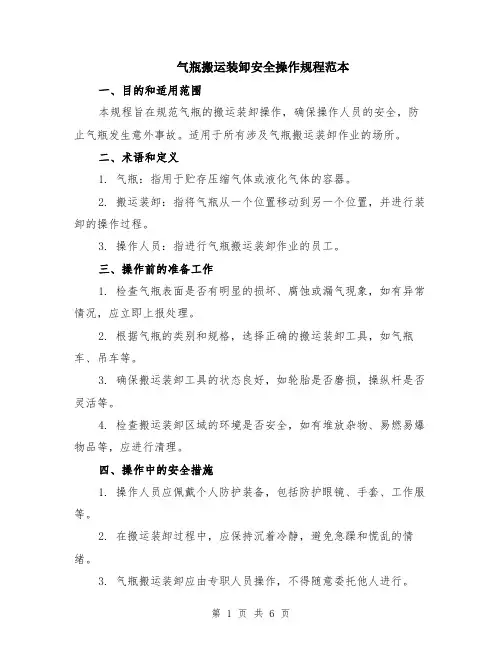 气瓶搬运装卸安全操作规程范本

一、目的和适用范围

本规程旨在规范气瓶的搬运装卸操作，确保操作人员的安全，防止气瓶发生意外事故。适用于所有涉及气瓶搬运装卸作业的场所。

二、术语和定义

1. 气瓶：指用于贮存压缩气体或液化气体的容器。

2. 搬运装卸：指将气瓶从一个位置移动到另一个位置，并进行装卸的操作过程。

3. 操作人员：指进行气瓶搬运装卸作业的员工。

三、操作前的准备工作

1. 检查气瓶表面是否有明显的损坏、腐蚀或漏气现象，如有异常情况，应立即上报处理。

2. 根据气瓶的类别和规格，选择正确的搬运装卸工具，如气瓶车、吊车等。

3. 确保搬运装卸工具的状态良好，如轮胎是否磨损，操纵杆是否灵活等。

4. 检查搬运装卸区域的环境是否安全，如有堆放杂物、易燃易爆物品等，应进行清理。

四、操作中的安全措施

1. 操作人员应佩戴个人防护装备，包括防护眼镜、手套、工作服等。

2. 在搬运装卸过程中，应保持沉着冷静，避免急躁和慌乱的情绪。

3. 气瓶搬运装卸应由专职人员操作，不得随意委托他人进行。

第 1 页 共 6 页